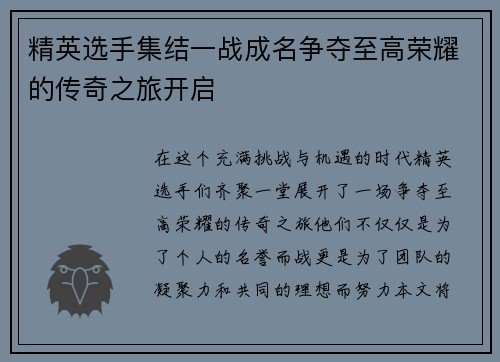 精英选手集结一战成名争夺至高荣耀的传奇之旅开启

在这个充满挑战与机遇的时代精英选手们齐聚一堂展开了一场争夺至高荣耀的传奇之旅他们不仅仅是为了个人的名誉而战更是为了团队的凝聚力和共同的理想而努力本文将